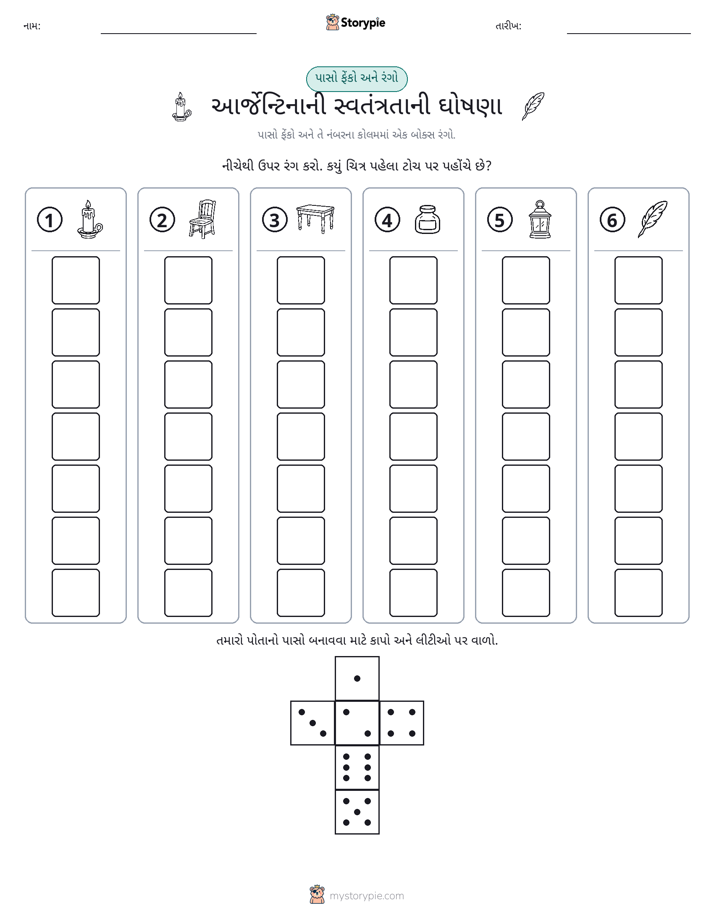 નામ: ____ Storypie તારીખ: ____

પાસો ફેંકો અને રંગો

આર્જેન્ટિનાની સ્વતંત્રતાની ઘોષણા

પાસો ફેંકો અને તે નંબરના કોલમમાં એક બોક્સ રંગો.

નીચેથી ઉપર રંગ કરો. કયું ચિત્ર પહેલા ટોચ પર પહોંચે છે?

1

2

3

4

5

6

તમારો પોતાનો પાસો બનાવવા માટે કાપો અને લીટીઓ પર વાળો.

mystorypie.com